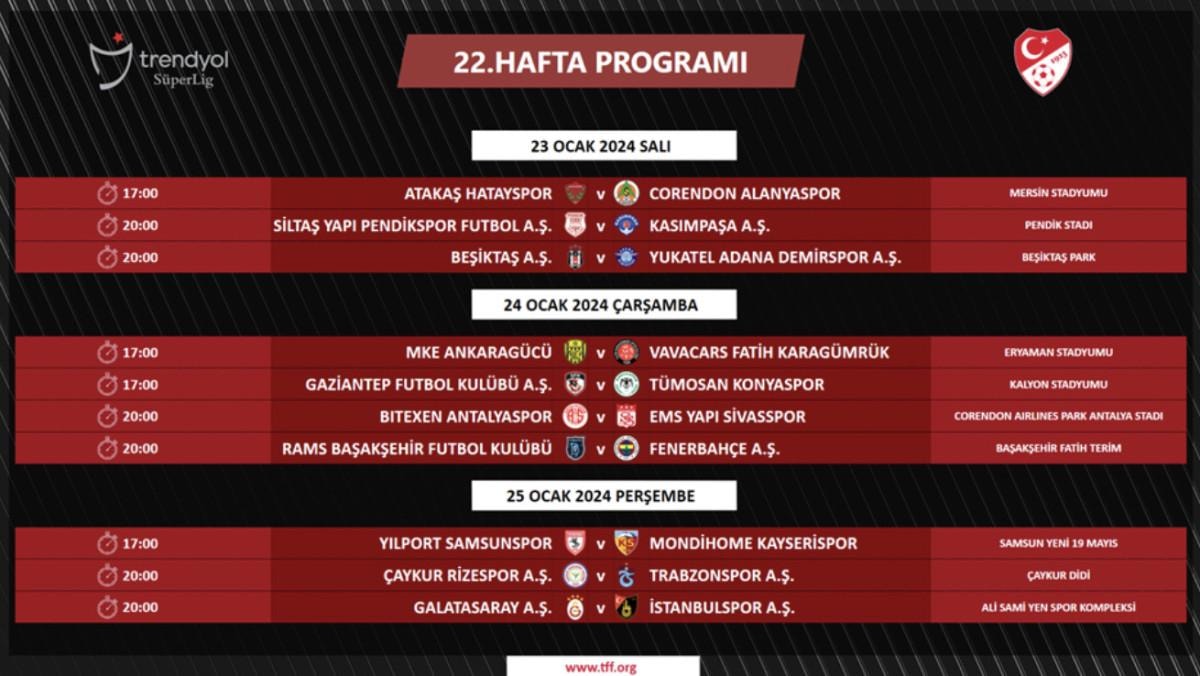 trendyol SüperLig

22.HAFTA PROGRAMI

1923

23 OCAK 2024 SALI

| 17:00 | ATAKAŞ HATAYSPOR | v | CORENDON ALANYASPOR | MERSİN STADYUMU |
|---|---|---|---|---|
| 20:00 | SİLTAŞ YAPI PENDİKSPOR FUTBOL A.Ş. | v | KASIMPAŞA A.Ş. | PENDİK STADI |
| 20:00 | BEŞİKTAŞ A.Ş. | v | YUKATEL ADANA DEMİRSPOR A.Ş. | BEŞİKTAŞ PARK |

24 OCAK 2024 ÇARŞAMBA

| 17:00 | MKE ANKARAGÜCÜ | v | VAVACARS FATİH KARAGÜMRÜK | ERYAMAN STADYUMU |
|---|---|---|---|---|
| 17:00 | GAZİANTEP FUTBOL KULÜBÜ A.Ş. | v | TÜMOSAN KONYASPOR | KALYON STADYUMU |
| 20:00 | BITEXEN ANTALYASPOR | v | EMS YAPI SİVASSPOR | CORENDON AIRLINES PARK ANTALYA STADI |
| 20:00 | RAMS BAŞAKŞEHİR FUTBOL KULÜBÜ | v | FENERBAHÇE A.Ş. | BAŞAKŞEHİR FATİH TERİM |

25 OCAK 2024 PERŞEMBE

| 17:00 | YILPORT SAMSUNSPOR | v | MONDİHOME KAYSERİSPOR | SAMSUN YENİ 19 MAYIS |
|---|---|---|---|---|
| 20:00 | ÇAYKUR RİZESPOR A.Ş. | v | TRABZONSPOR A.Ş. | ÇAYKUR DİDİ |
| 20:00 | GALATASARAY A.Ş. | v | İSTANBULSPOR A.Ş. | ALİ SAMİ YEN SPOR KOMPLEKSİ |

www.tff.org